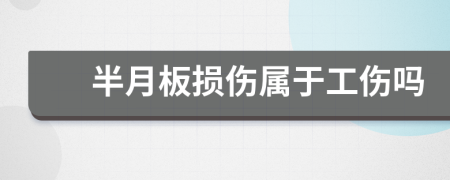 半月板损伤属于工伤吗